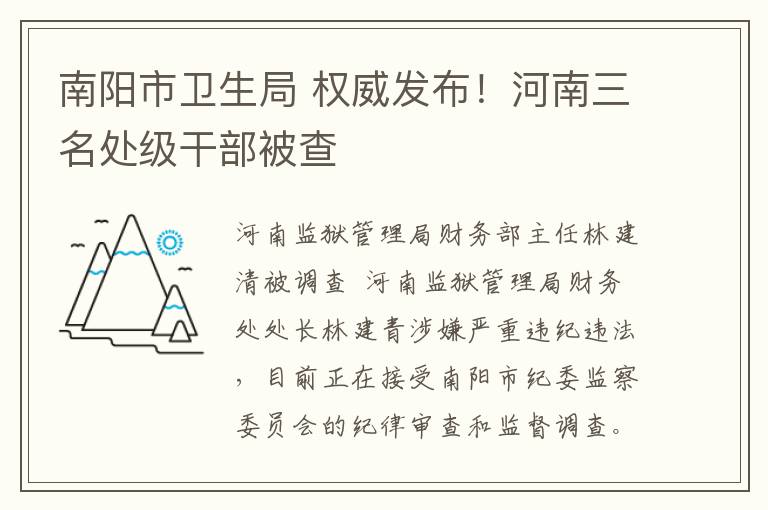 南阳市卫生局 权威发布！河南三名处级干部被查

河南监狱管理局财务部主任林建清被调查 河南监狱管理局财务处处长林建青涉嫌严重违纪违法，目前正在接受南阳市纪委监察委员会的纪律审查和监督调查。